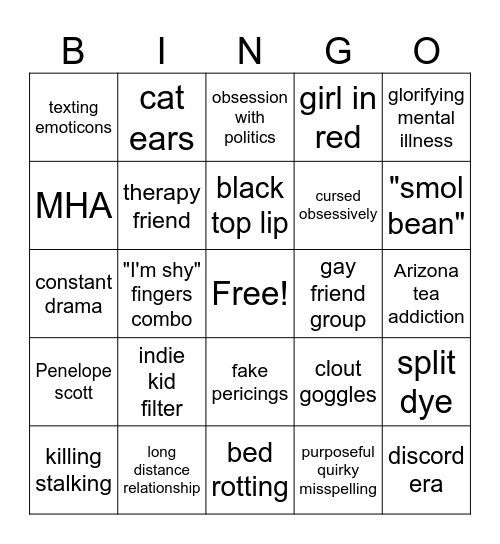 | B | I | N | G | O |
|---|---|---|---|---|
| texting emoticons | cat ears | obsession with politics | girl in red | glorifying mental illness |
| MHA | therapy friend | black top lip | cursed obsessively | "smol bean" |
| constant drama | "I'm shy" fingers combo | Free! | gay friend group | Arizona tea addiction |
| Penelope scott | indie kid filter | fake pericings | clout goggles | split dye |
| killing stalking | long distance relationship | bed rotting | purposeful quirky misspelling | discord era |